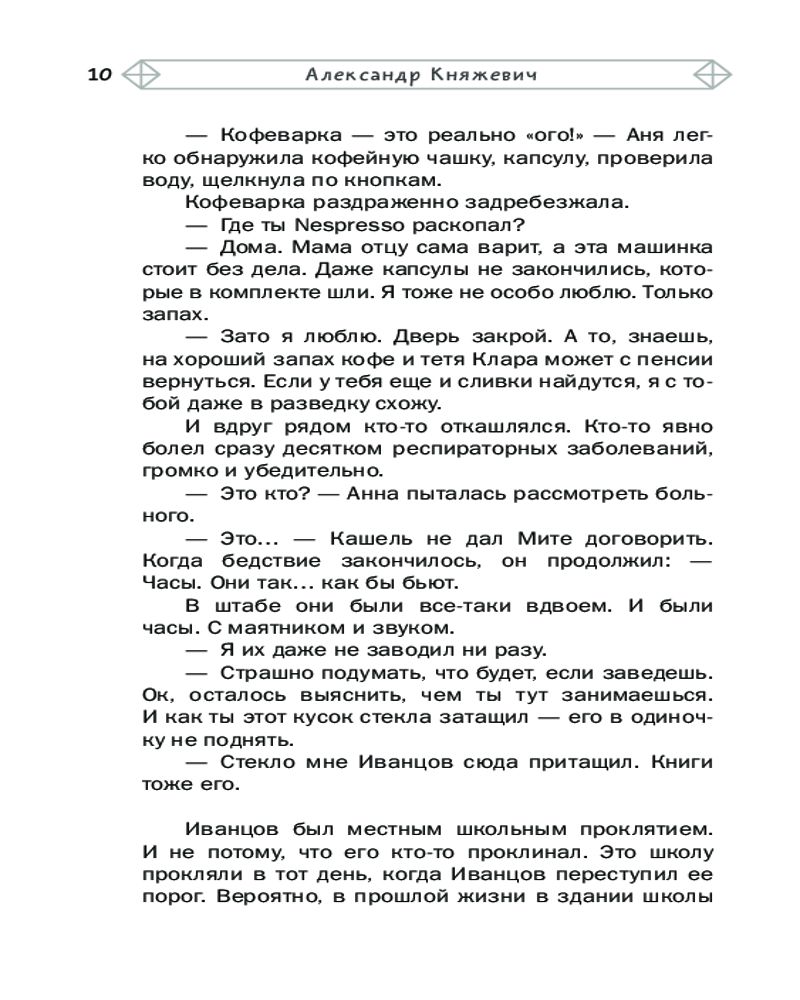 10 Александр Княжевич

— Кофеварка — это реально «ого!» — Аня легко обнаружила кофейную чашку, капсулу, проверила воду, щелкнула по кнопкам.

Кофеварка раздраженно задребезжала.

— Где ты Nespresso раскопал?

— Дома. Мама отцу сама варит, а эта машинка стоит без дела. Даже капсулы не закончились, которые в комплекте шли. Я тоже не особо люблю. Только запах.

— Зато я люблю. Дверь закрой. А то, знаешь, на хороший запах кофе и тетя Клара может с пенсии вернуться. Если у тебя еще и сливки найдутся, я с тобой даже в разведку схожу.

И вдруг рядом кто-то откашлялся. Кто-то явно болел сразу десятком респираторных заболеваний, громко и убедительно.

— Это кто? — Анна пыталась рассмотреть больного.

— Это... — Кашель не дал Мите договорить. Когда бедствие закончилось, он продолжил: — Часы. Они так... как бы бьют.

В штабе они были все-таки вдвоем. И были часы. С маятником и звуком.

— Я их даже не заводил ни разу.

— Страшно подумать, что будет, если заведешь. Ок, осталось выяснить, чем ты тут занимаешься. И как ты этот кусок стекла затащил — его в одиночку не поднять.

— Стекло мне Иванцов сюда притащил. Книги тоже его.

Иванцов был местным школьным проклятием. И не потому, что его кто-то проклинал. Это школу прокляли в тот день, когда Иванцов переступил ее порог. Вероятно, в прошлой жизни в здании школы